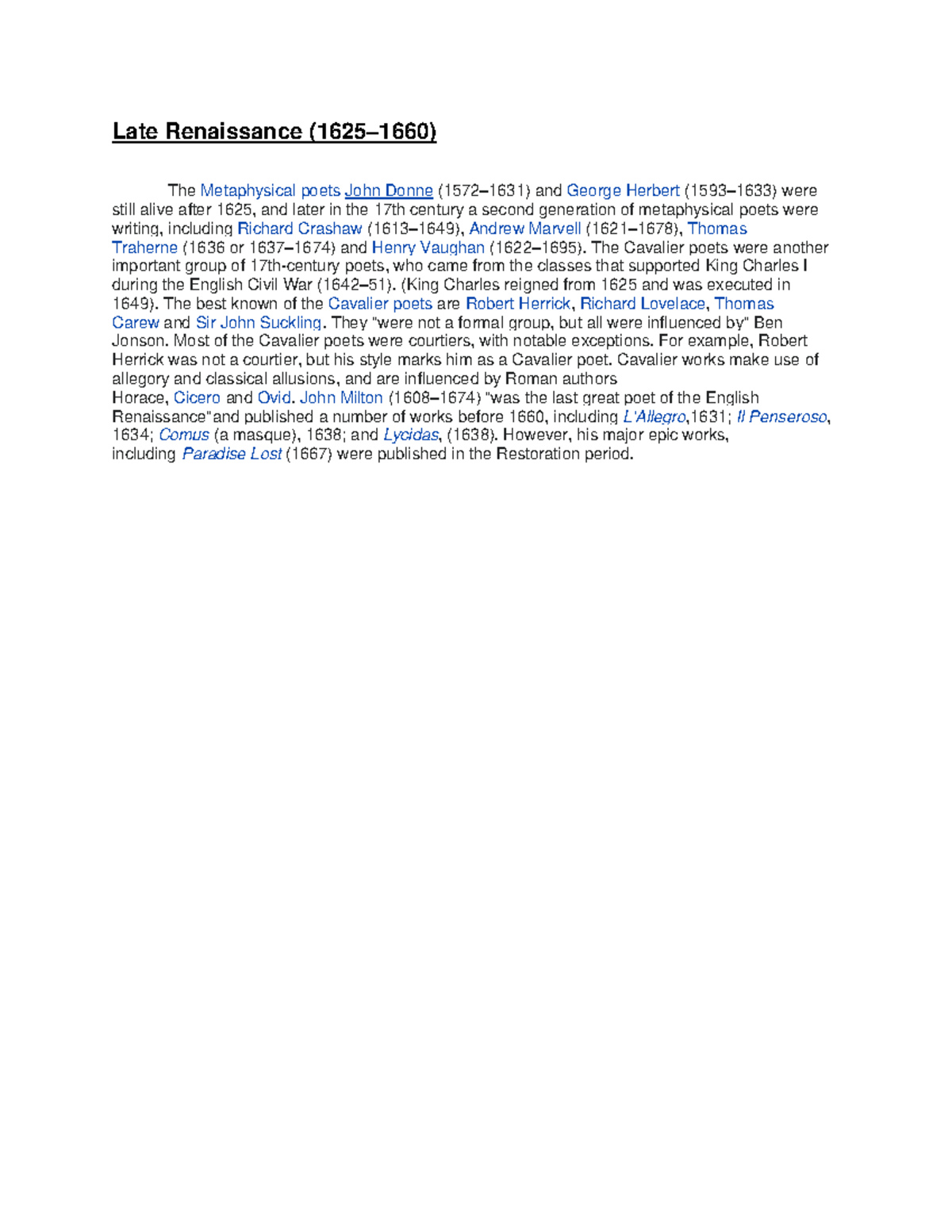 Late Renaissance (1625–1660)

The Metaphysical poets John Donne (1572–1631) and George Herbert (1593–1633) were still alive after 1625, and later in the 17th century a second generation of metaphysical poets were writing, including Richard Crashaw (1613–1649), Andrew Marvell (1621–1678), Thomas Traherne (1636 or 1637–1674) and Henry Vaughan (1622–1695). The Cavalier poets were another important group of 17th-century poets, who came from the classes that supported King Charles I during the English Civil War (1642–51). (King Charles reigned from 1625 and was executed in 1649). The best known of the Cavalier poets are Robert Herrick, Richard Lovelace, Thomas Carew and Sir John Suckling. They "were not a formal group, but all were influenced by" Ben Jonson. Most of the Cavalier poets were courtiers, with notable exceptions. For example, Robert Herrick was not a courtier, but his style marks him as a Cavalier poet. Cavalier works make use of allegory and classical allusions, and are influenced by Roman authors Horace, Cicero and Ovid. John Milton (1608–1674) "was the last great poet of the English Renaissance"and published a number of works before 1660, including L'Allegro,1631; Il Penseroso, 1634; Comus (a masque), 1638; and Lycidas, (1638). However, his major epic works, including Paradise Lost (1667) were published in the Restoration period.